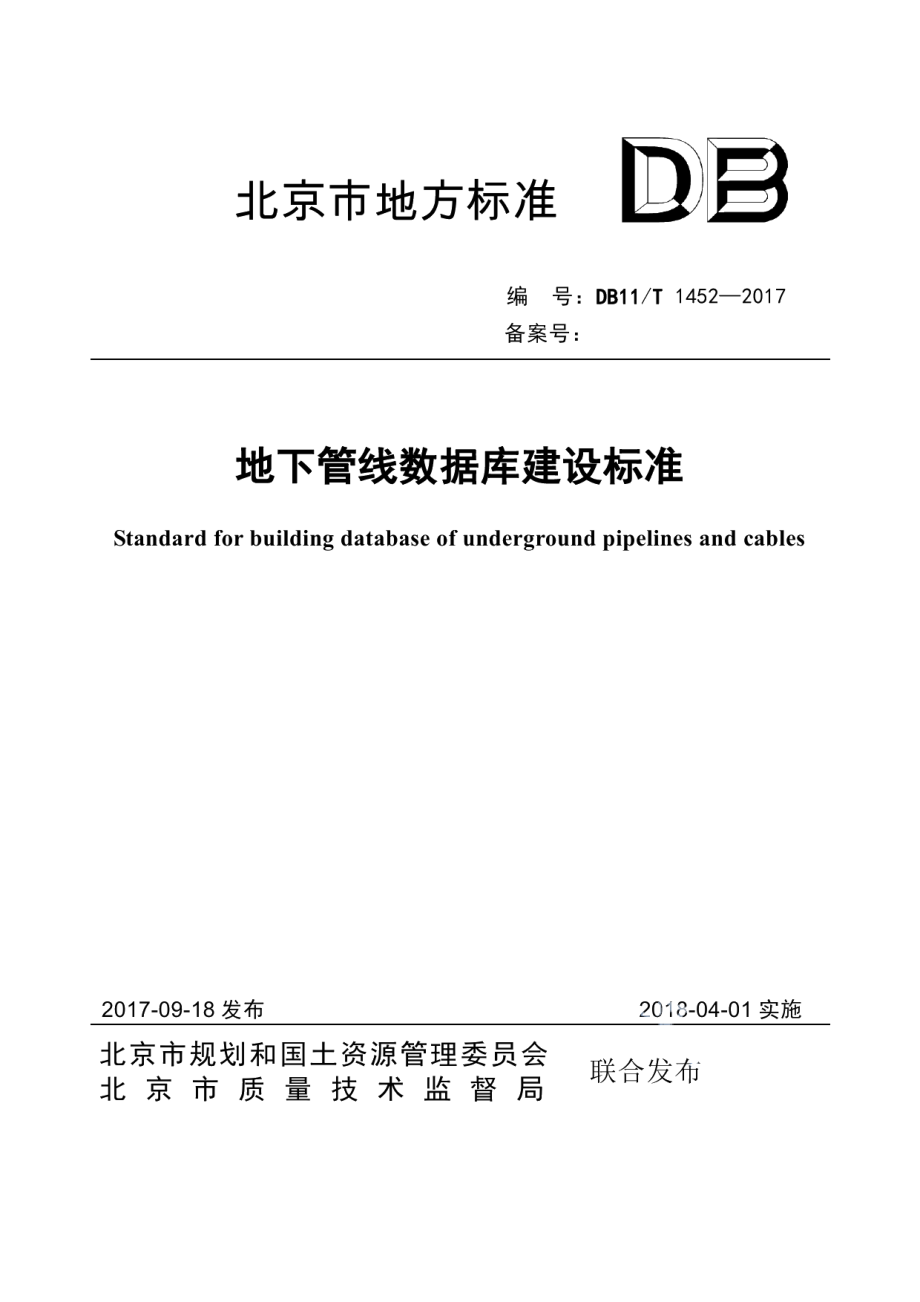 北京市地方标准

DB

编　号：DB11/T 1452—2017
备案号：

地下管线数据库建设标准

Standard for building database of underground pipelines and cables

2017-09-18 发布

2018-04-01 实施

北京市规划和国土资源管理委员会
北京市质量技术监督局

联合发布